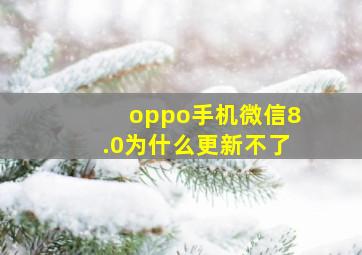 oppo手机微信8.0为什么更新不了